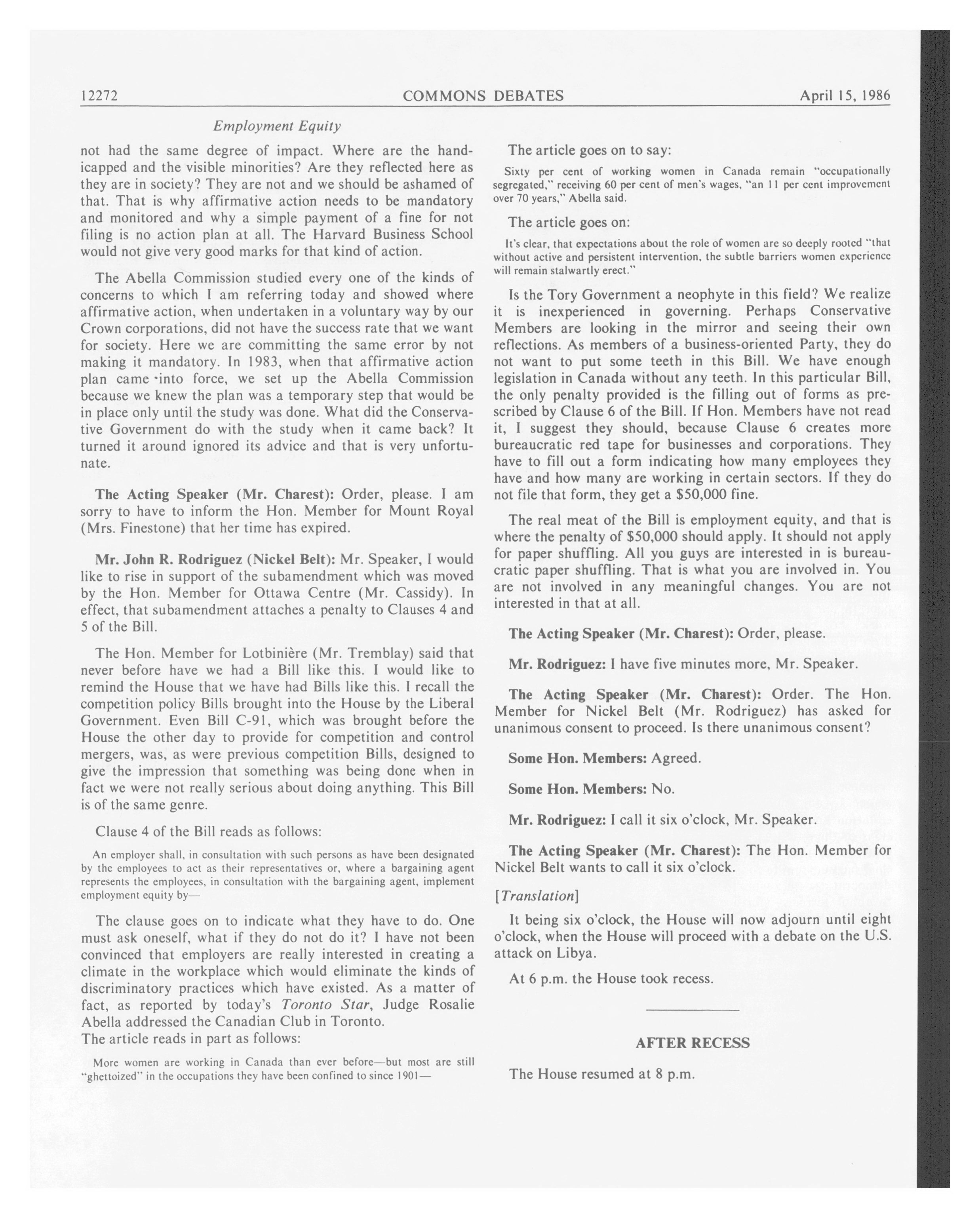 12272 COMMONS DEBATES April 15, 1986

Employment Equity

not had the same degree of impact. Where are the handicapped and the visible minorities? Are they reflected here as they are in society? They are not and we should be ashamed of that. That is why affirmative action needs to be mandatory and monitored and why a simple payment of a fine for not filing is no action plan at all. The Harvard Business School would not give very good marks for that kind of action.

The Abella Commission studied every one of the kinds of concerns to which I am referring today and showed where affirmative action, when undertaken in a voluntary way by our Crown corporations, did not have the success rate that we want for society. Here we are committing the same error by not making it mandatory. In 1983, when that affirmative action plan came into force, we set up the Abella Commission because we knew the plan was a temporary step that would be in place only until the study was done. What did the Conservative Government do with the study when it came back? It turned it around ignored its advice and that is very unfortunate.

The Acting Speaker (Mr. Charest): Order, please. I am sorry to have to inform the Hon. Member for Mount Royal (Mrs. Finestone) that her time has expired.

Mr. John R. Rodriguez (Nickel Belt): Mr. Speaker, I would like to rise in support of the subamendment which was moved by the Hon. Member for Ottawa Centre (Mr. Cassidy). In effect, that subamendment attaches a penalty to Clauses 4 and 5 of the Bill.

The Hon. Member for Lotbinière (Mr. Tremblay) said that never before have we had a Bill like this. I would like to remind the House that we have had Bills like this. I recall the competition policy Bills brought into the House by the Liberal Government. Even Bill C-91, which was brought before the House the other day to provide for competition and control mergers, was, as were previous competition Bills, designed to give the impression that something was being done when in fact we were not really serious about doing anything. This Bill is of the same genre.

Clause 4 of the Bill reads as follows:

An employer shall, in consultation with such persons as have been designated by the employees to act as their representatives or, where a bargaining agent represents the employees, in consultation with the bargaining agent, implement employment equity by—

The clause goes on to indicate what they have to do. One must ask oneself, what if they do not do it? I have not been convinced that employers are really interested in creating a climate in the workplace which would eliminate the kinds of discriminatory practices which have existed. As a matter of fact, as reported by today's Toronto Star, Judge Rosalie Abella addressed the Canadian Club in Toronto.
The article reads in part as follows:

More women are working in Canada than ever before—but most are still "ghettoized" in the occupations they have been confined to since 1901—

The article goes on to say:

Sixty per cent of working women in Canada remain "occupationally segregated," receiving 60 per cent of men's wages, "an 11 per cent improvement over 70 years," Abella said.

The article goes on:

It's clear, that expectations about the role of women are so deeply rooted "that without active and persistent intervention, the subtle barriers women experience will remain stalwartly erect."

Is the Tory Government a neophyte in this field? We realize it is inexperienced in governing. Perhaps Conservative Members are looking in the mirror and seeing their own reflections. As members of a business-oriented Party, they do not want to put some teeth in this Bill. We have enough legislation in Canada without any teeth. In this particular Bill, the only penalty provided is the filling out of forms as prescribed by Clause 6 of the Bill. If Hon. Members have not read it, I suggest they should, because Clause 6 creates more bureaucratic red tape for businesses and corporations. They have to fill out a form indicating how many employees they have and how many are working in certain sectors. If they do not file that form, they get a $50,000 fine.

The real meat of the Bill is employment equity, and that is where the penalty of $50,000 should apply. It should not apply for paper shuffling. All you guys are interested in is bureaucratic paper shuffling. That is what you are involved in. You are not involved in any meaningful changes. You are not interested in that at all.

The Acting Speaker (Mr. Charest): Order, please.

Mr. Rodriguez: I have five minutes more, Mr. Speaker.

The Acting Speaker (Mr. Charest): Order. The Hon. Member for Nickel Belt (Mr. Rodriguez) has asked for unanimous consent to proceed. Is there unanimous consent?

Some Hon. Members: Agreed.

Some Hon. Members: No.

Mr. Rodriguez: I call it six o'clock, Mr. Speaker.

The Acting Speaker (Mr. Charest): The Hon. Member for Nickel Belt wants to call it six o'clock.

[Translation]

It being six o'clock, the House will now adjourn until eight o'clock, when the House will proceed with a debate on the U.S. attack on Libya.

At 6 p.m. the House took recess.

AFTER RECESS

The House resumed at 8 p.m.